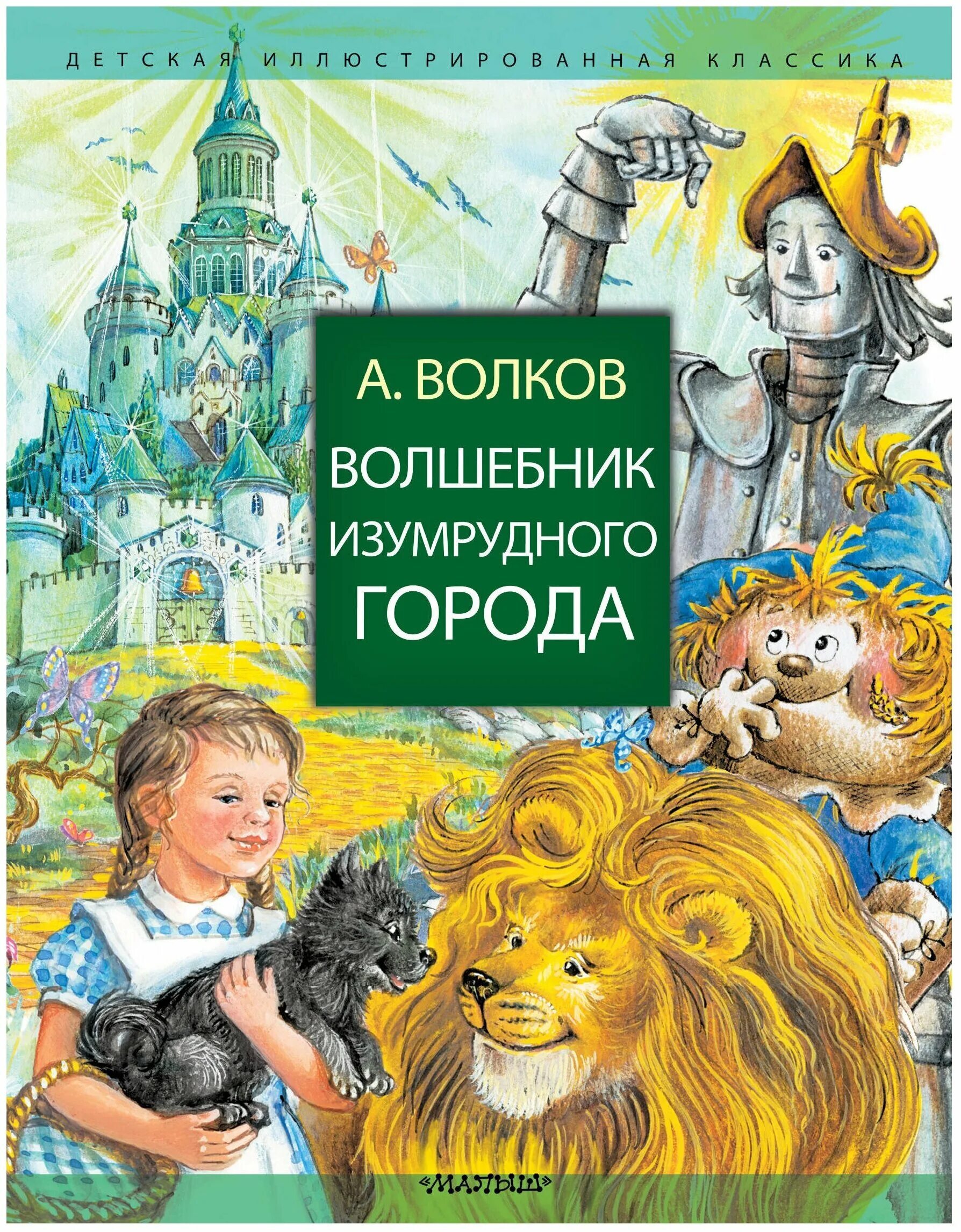 ДЕТСКАЯ ИЛЛЮСТРИРОВАННАЯ КЛАССИКА

А. ВОЛКОВ

ВОЛШЕБНИК ИЗУМРУДНОГО ГОРОДА

«МАЛЫШ»